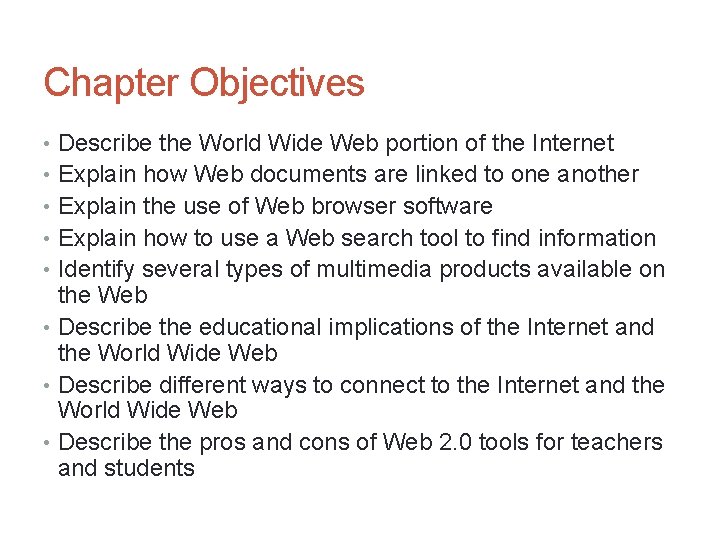 Chapter Objectives

• Describe the World Wide Web portion of the Internet
• Explain how Web documents are linked to one another
• Explain the use of Web browser software
• Explain how to use a Web search tool to find information
• Identify several types of multimedia products available on the Web
• Describe the educational implications of the Internet and the World Wide Web
• Describe different ways to connect to the Internet and the World Wide Web
• Describe the pros and cons of Web 2.0 tools for teachers and students